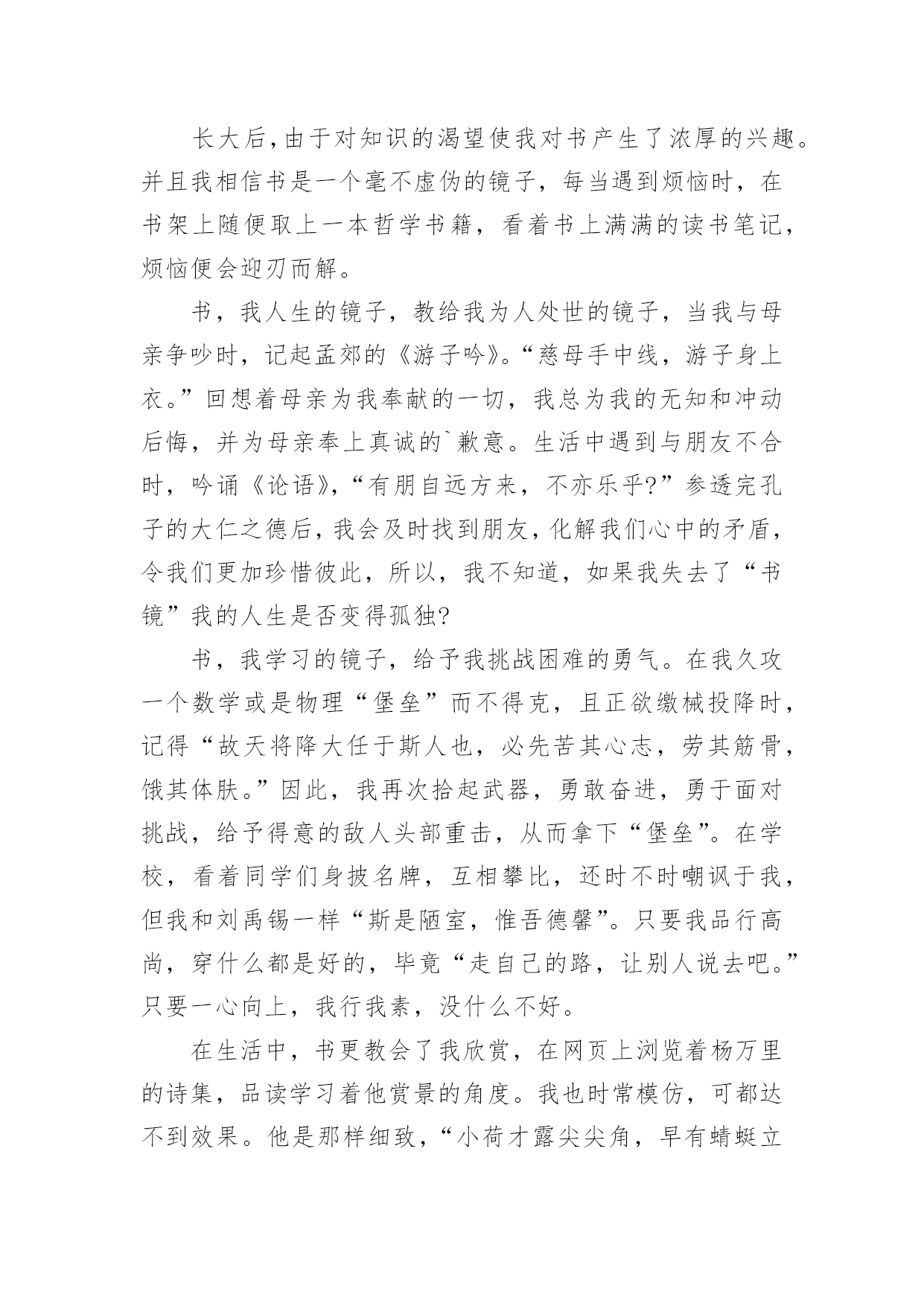 长大后,由于对知识的渴望使我对书产生了浓厚的兴趣。并且我相信书是一个毫不虚伪的镜子，每当遇到烦恼时，在书架上随便取上一本哲学书籍，看着书上满满的读书笔记，烦恼便会迎刃而解。

书，我人生的镜子，教给我为人处世的镜子，当我与母亲争吵时，记起孟郊的《游子吟》。“慈母手中线，游子身上衣。”回想着母亲为我奉献的一切，我总为我的无知和冲动后悔，并为母亲奉上真诚的`歉意。生活中遇到与朋友不合时，吟诵《论语》,“有朋自远方来，不亦乐乎?”参透完孔子的大仁之德后,我会及时找到朋友,化解我们心中的矛盾,令我们更加珍惜彼此，所以，我不知道，如果我失去了“书镜”我的人生是否变得孤独?

书，我学习的镜子，给予我挑战困难的勇气。在我久攻一个数学或是物理“堡垒”而不得克，且正欲缴械投降时，记得“故天将降大任于斯人也，必先苦其心志，劳其筋骨，饿其体肤。”因此，我再次拾起武器，勇敢奋进，勇于面对挑战，给予得意的敌人头部重击，从而拿下“堡垒”。在学校，看着同学们身披名牌，互相攀比，还时不时嘲讽于我，但我和刘禹锡一样“斯是陋室，惟吾德馨”。只要我品行高尚，穿什么都是好的，毕竟“走自己的路，让别人说去吧。”只要一心向上，我行我素，没什么不好。

在生活中，书更教会了我欣赏，在网页上浏览着杨万里的诗集，品读学习着他赏景的角度。我也时常模仿，可都达不到效果。他是那样细致，“小荷才露尖尖角，早有蜻蜓立